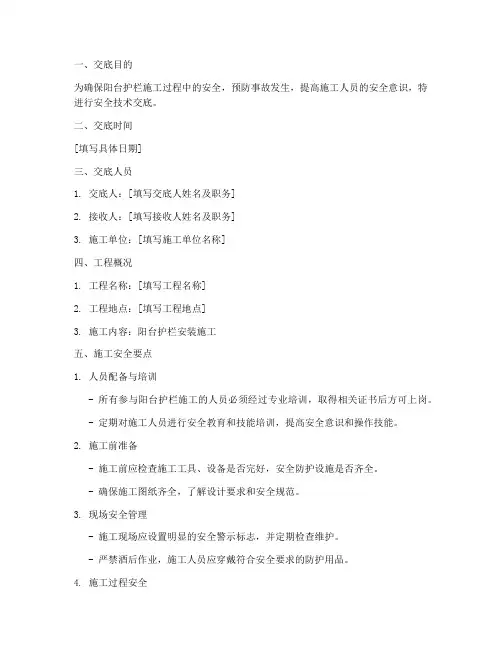 一、交底目的

为确保阳台护栏施工过程中的安全，预防事故发生，提高施工人员的安全意识，特进行安全技术交底。

二、交底时间

[填写具体日期]

三、交底人员

1. 交底人：[填写交底人姓名及职务]

2. 接收人：[填写接收人姓名及职务]

3. 施工单位：[填写施工单位名称]

四、工程概况

1. 工程名称：[填写工程名称]

2. 工程地点：[填写工程地点]

3. 施工内容：阳台护栏安装施工

五、施工安全要点

1. 人员配备与培训

- 所有参与阳台护栏施工的人员必须经过专业培训，取得相关证书后方可上岗。

- 定期对施工人员进行安全教育和技能培训，提高安全意识和操作技能。

2. 施工前准备

- 施工前应检查施工工具、设备是否完好，安全防护设施是否齐全。

- 确保施工图纸齐全，了解设计要求和安全规范。

3. 现场安全管理

- 施工现场应设置明显的安全警示标志，并定期检查维护。

- 严禁酒后作业，施工人员应穿戴符合安全要求的防护用品。

4. 施工过程安全